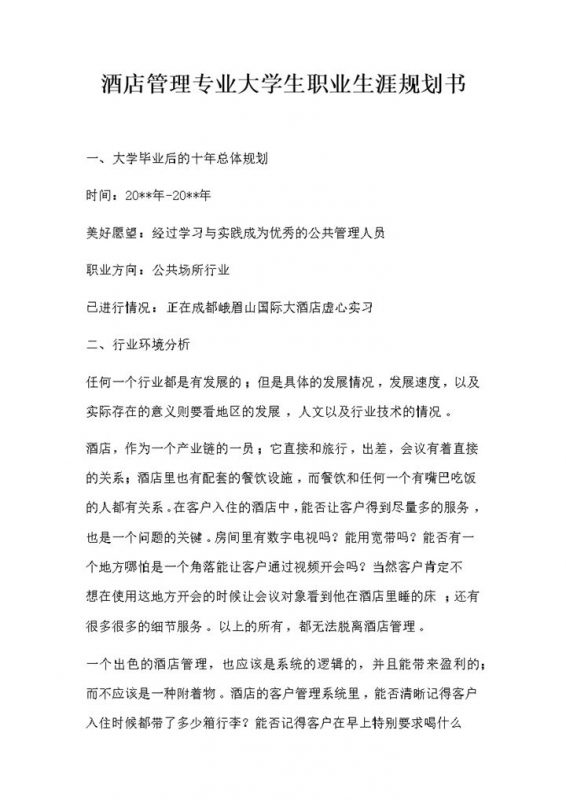 酒店管理专业大学生职业生涯规划书

一、大学毕业后的十年总体规划

时间：20**年-20**年

美好愿望：经过学习与实践成为优秀的公共管理人员

职业方向：公共场所行业

已进行情况：正在成都峨眉山国际大酒店虚心实习

二、行业环境分析

任何一个行业都是有发展的；但是具体的发展情况，发展速度，以及实际存在的意义则要看地区的发展，人文以及行业技术的情况。

酒店，作为一个产业链的一员；它直接和旅行，出差，会议有着直接的关系；酒店里也有配套的餐饮设施，而餐饮和任何一个有嘴巴吃饭的人都有关系。在客户入住的酒店中，能否让客户得到尽量多的服务，也是一个问题的关键。房间里有数字电视吗？能用宽带吗？能否有一个地方哪怕是一个角落能让客户通过视频开会吗？当然客户肯定不想在使用这地方开会的时候让会议对象看到他在酒店里睡的床；还有很多很多的细节服务。以上的所有，都无法脱离酒店管理。

一个出色的酒店管理，也应该是系统的逻辑的，并且能带来盈利的；而不应该是一种附着物。酒店的客户管理系统里，能否清晰记得客户入住时候都带了多少箱行李？能否记得客户在早上特别要求喝什么